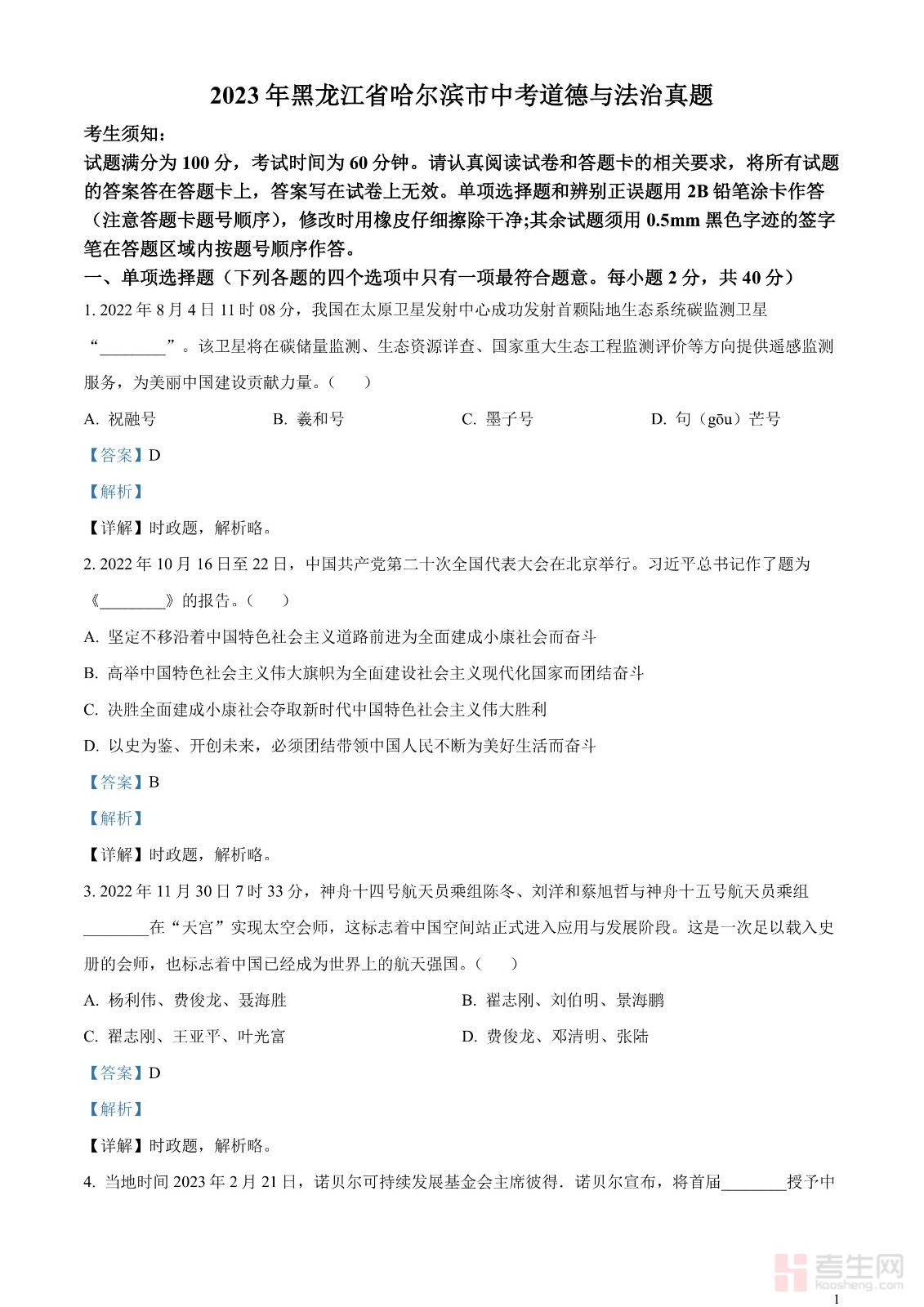 2023年黑龙江省哈尔滨市中考道德与法治真题

考生须知：

试题满分为100分，考试时间为60分钟。请认真阅读试卷和答题卡的相关要求，将所有试题的答案答在答题卡上，答案写在试卷上无效。单项选择题和辨别正误题用2B铅笔涂卡作答（注意答题卡题号顺序），修改时用橡皮仔细擦除干净;其余试题须用0.5mm黑色字迹的签字笔在答题区域内按题号顺序作答。

一、单项选择题（下列各题的四个选项中只有一项最符合题意。每小题2分，共40分）

1. 2022年8月4日11时08分，我国在太原卫星发射中心成功发射首颗陆地生态系统碳监测卫星“________”。该卫星将在碳储量监测、生态资源详查、国家重大生态工程监测评价等方向提供遥感监测服务，为美丽中国建设贡献力量。（　）

A. 祝融号　B. 羲和号　C. 墨子号　D. 句（gōu）芒号

【答案】D

【解析】

【详解】时政题，解析略。

2. 2022年10月16日至22日，中国共产党第二十次全国代表大会在北京举行。习近平总书记作了题为《________》的报告。（　）

A. 坚定不移沿着中国特色社会主义道路前进为全面建成小康社会而奋斗

B. 高举中国特色社会主义伟大旗帜为全面建设社会主义现代化国家而团结奋斗

C. 决胜全面建成小康社会夺取新时代中国特色社会主义伟大胜利

D. 以史为鉴、开创未来，必须团结带领中国人民不断为美好生活而奋斗

【答案】B

【解析】

【详解】时政题，解析略。

3. 2022年11月30日7时33分，神舟十四号航天员乘组陈冬、刘洋和蔡旭哲与神舟十五号航天员乘组________在“天宫”实现太空会师，这标志着中国空间站正式进入应用与发展阶段。这是一次足以载入史册的会师，也标志着中国已经成为世界上的航天强国。（　）

A. 杨利伟、费俊龙、聂海胜　B. 翟志刚、刘伯明、景海鹏

C. 翟志刚、王亚平、叶光富　D. 费俊龙、邓清明、张陆

【答案】D

【解析】

【详解】时政题，解析略。

4. 当地时间2023年2月21日，诺贝尔可持续发展基金会主席彼得．诺贝尔宣布，将首届________授予中

考生网
kaosheng.com

1